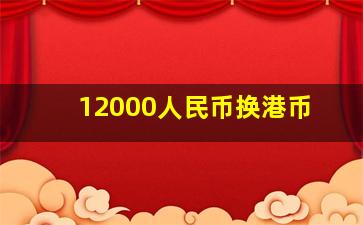 12000人民币换港币